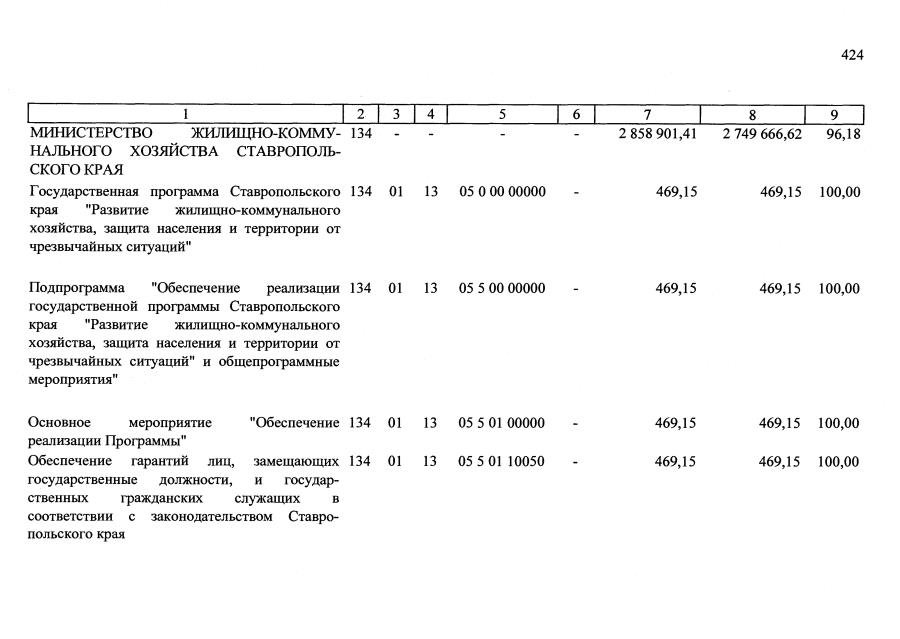 424

| 1 | 2 | 3 | 4 | 5 | 6 | 7 | 8 | 9 |
|---|---|---|---|---|---|---|---|---|
| МИНИСТЕРСТВО ЖИЛИЩНО-КОММУНАЛЬНОГО ХОЗЯЙСТВА СТАВРОПОЛЬСКОГО КРАЯ | 134 | - | - | - | - | 2 858 901,41 | 2 749 666,62 | 96,18 |
| Государственная программа Ставропольского края "Развитие жилищно-коммунального хозяйства, защита населения и территории от чрезвычайных ситуаций" | 134 | 01 | 13 | 05 0 00 00000 | - | 469,15 | 469,15 | 100,00 |
| Подпрограмма "Обеспечение реализации государственной программы Ставропольского края "Развитие жилищно-коммунального хозяйства, защита населения и территории от чрезвычайных ситуаций" и общепрограммные мероприятия" | 134 | 01 | 13 | 05 5 00 00000 | - | 469,15 | 469,15 | 100,00 |
| Основное мероприятие "Обеспечение реализации Программы" | 134 | 01 | 13 | 05 5 01 00000 | - | 469,15 | 469,15 | 100,00 |
| Обеспечение гарантий лиц, замещающих государственные должности, и государственных гражданских служащих в соответствии с законодательством Ставропольского края | 134 | 01 | 13 | 05 5 01 10050 | - | 469,15 | 469,15 | 100,00 |